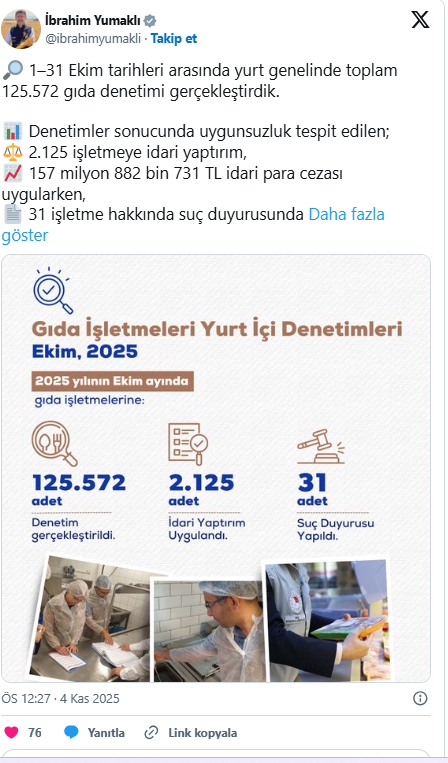 İbrahim Yumaklı
@ibrahimyumakli · Takip et

🔎 1–31 Ekim tarihleri arasında yurt genelinde toplam 125.572 gıda denetimi gerçekleştirdik.

📊 Denetimler sonucunda uygunsuzluk tespit edilen;
⚖️ 2.125 işletmeye idari yaptırım,
📈 157 milyon 882 bin 731 TL idari para cezası uygularken,
📄 31 işletme hakkında suç duyurusunda Daha fazla göster

Gıda İşletmeleri Yurt İçi Denetimleri
Ekim, 2025

2025 yılının Ekim ayında
gıda işletmelerine:

125.572
adet
Denetim gerçekleştirildi.

2.125
adet
İdari Yaptırım Uygulandı.

31
adet
Suç Duyurusu Yapıldı.

ÖS 12:27 · 4 Kas 2025

76 Yanıtla Link kopyala